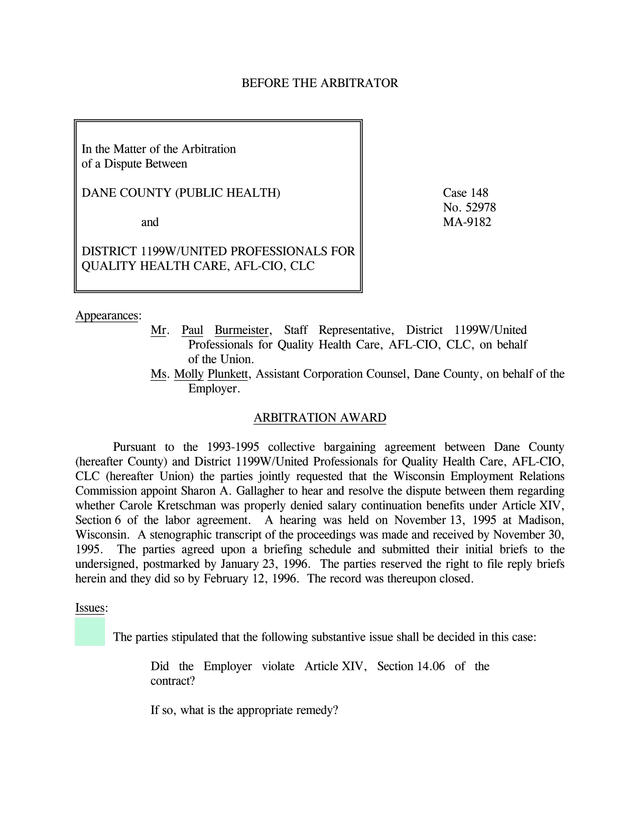 BEFORE THE ARBITRATOR

In the Matter of the Arbitration of a Dispute Between

DANE COUNTY (PUBLIC HEALTH)

and

DISTRICT 1199W/UNITED PROFESSIONALS FOR QUALITY HEALTH CARE, AFL-CIO, CLC

Case 148
No. 52978
MA-9182

Appearances:
Mr. Paul Burmeister, Staff Representative, District 1199W/United Professionals for Quality Health Care, AFL-CIO, CLC, on behalf of the Union.
Ms. Molly Plunkett, Assistant Corporation Counsel, Dane County, on behalf of the Employer.

ARBITRATION AWARD

Pursuant to the 1993-1995 collective bargaining agreement between Dane County (hereafter County) and District 1199W/United Professionals for Quality Health Care, AFL-CIO, CLC (hereafter Union) the parties jointly requested that the Wisconsin Employment Relations Commission appoint Sharon A. Gallagher to hear and resolve the dispute between them regarding whether Carole Kretschman was properly denied salary continuation benefits under Article XIV, Section 6 of the labor agreement. A hearing was held on November 13, 1995 at Madison, Wisconsin. A stenographic transcript of the proceedings was made and received by November 30, 1995. The parties agreed upon a briefing schedule and submitted their initial briefs to the undersigned, postmarked by January 23, 1996. The parties reserved the right to file reply briefs herein and they did so by February 12, 1996. The record was thereupon closed.

Issues:

The parties stipulated that the following substantive issue shall be decided in this case:

Did the Employer violate Article XIV, Section 14.06 of the contract?

If so, what is the appropriate remedy?